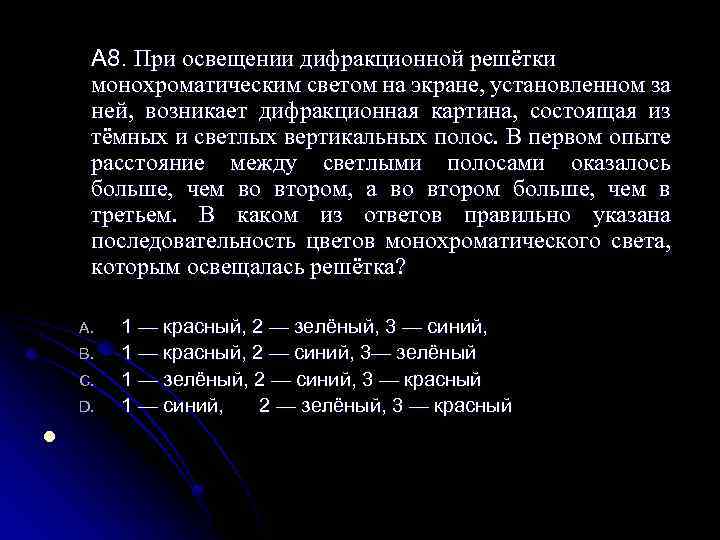 А8. При освещении дифракционной решётки монохроматическим светом на экране, установленном за ней, возникает дифракционная картина, состоящая из тёмных и светлых вертикальных полос. В первом опыте расстояние между светлыми полосами оказалось больше, чем во втором, а во втором больше, чем в третьем. В каком из ответов правильно указана последовательность цветов монохроматического света, которым освещалась решётка?

A. 1 — красный, 2 — зелёный, 3 — синий,
B. 1 — красный, 2 — синий, 3— зелёный
C. 1 — зелёный, 2 — синий, 3 — красный
D. 1 — синий, 2 — зелёный, 3 — красный